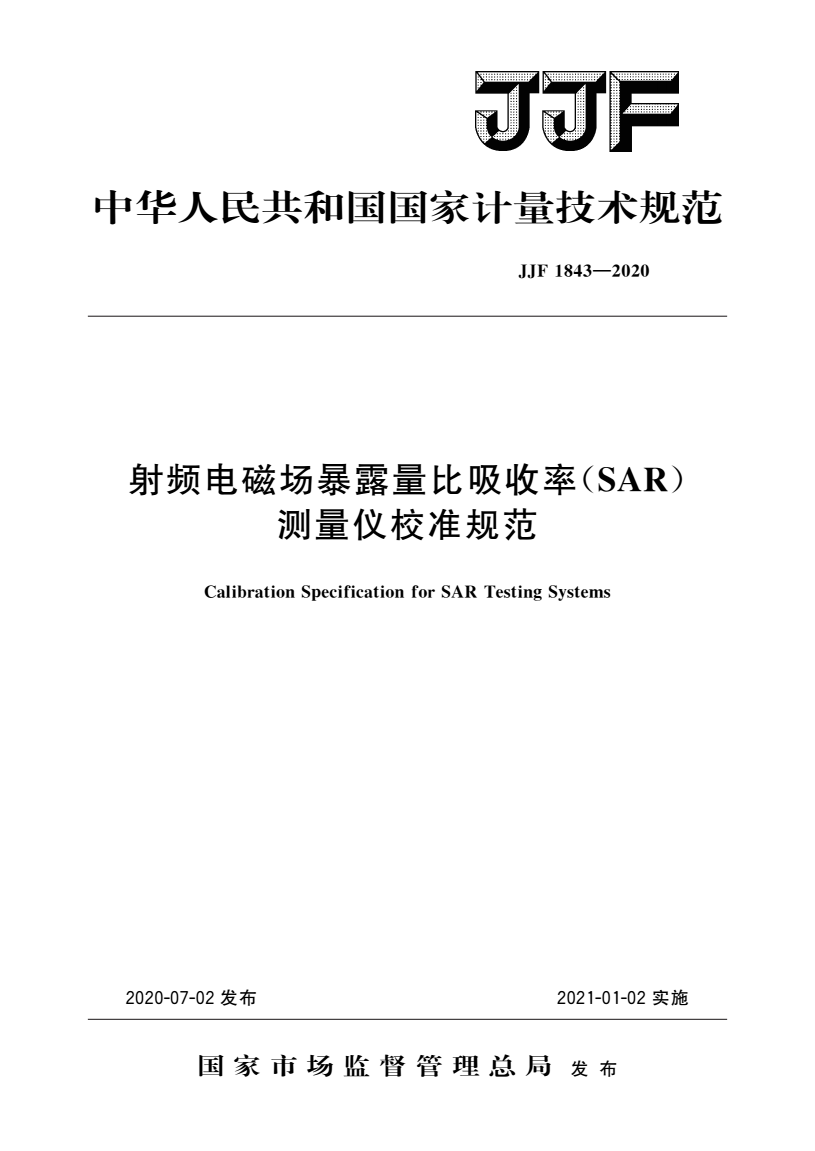 JJF

中华人民共和国国家计量技术规范

JJF 1843—2020

射频电磁场暴露量比吸收率(SAR)测量仪校准规范

Calibration Specification for SAR Testing Systems

2020-07-02 发布

2021-01-02 实施

国家市场监督管理总局 发布